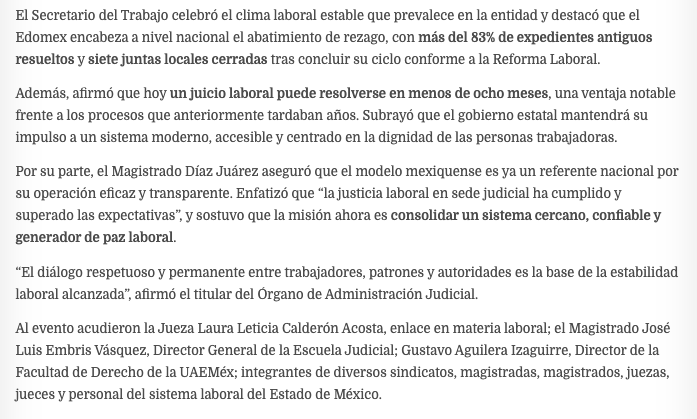 El Secretario del Trabajo celebró el clima laboral estable que prevalece en la entidad y destacó que el Edomex encabeza a nivel nacional el abatimiento de rezago, con más del 83% de expedientes antiguos resueltos y siete juntas locales cerradas tras concluir su ciclo conforme a la Reforma Laboral.

Además, afirmó que hoy un juicio laboral puede resolverse en menos de ocho meses, una ventaja notable frente a los procesos que anteriormente tardaban años. Subrayó que el gobierno estatal mantendrá su impulso a un sistema moderno, accesible y centrado en la dignidad de las personas trabajadoras.

Por su parte, el Magistrado Díaz Juárez aseguró que el modelo mexiquense es ya un referente nacional por su operación eficaz y transparente. Enfatizó que “la justicia laboral en sede judicial ha cumplido y superado las expectativas”, y sostuvo que la misión ahora es consolidar un sistema cercano, confiable y generador de paz laboral.

“El diálogo respetuoso y permanente entre trabajadores, patrones y autoridades es la base de la estabilidad laboral alcanzada”, afirmó el titular del Órgano de Administración Judicial.

Al evento acudieron la Jueza Laura Leticia Calderón Acosta, enlace en materia laboral; el Magistrado José Luis Embris Vásquez, Director General de la Escuela Judicial; Gustavo Aguilera Izaguirre, Director de la Facultad de Derecho de la UAEMéx; integrantes de diversos sindicatos, magistradas, magistrados, juezas, jueces y personal del sistema laboral del Estado de México.